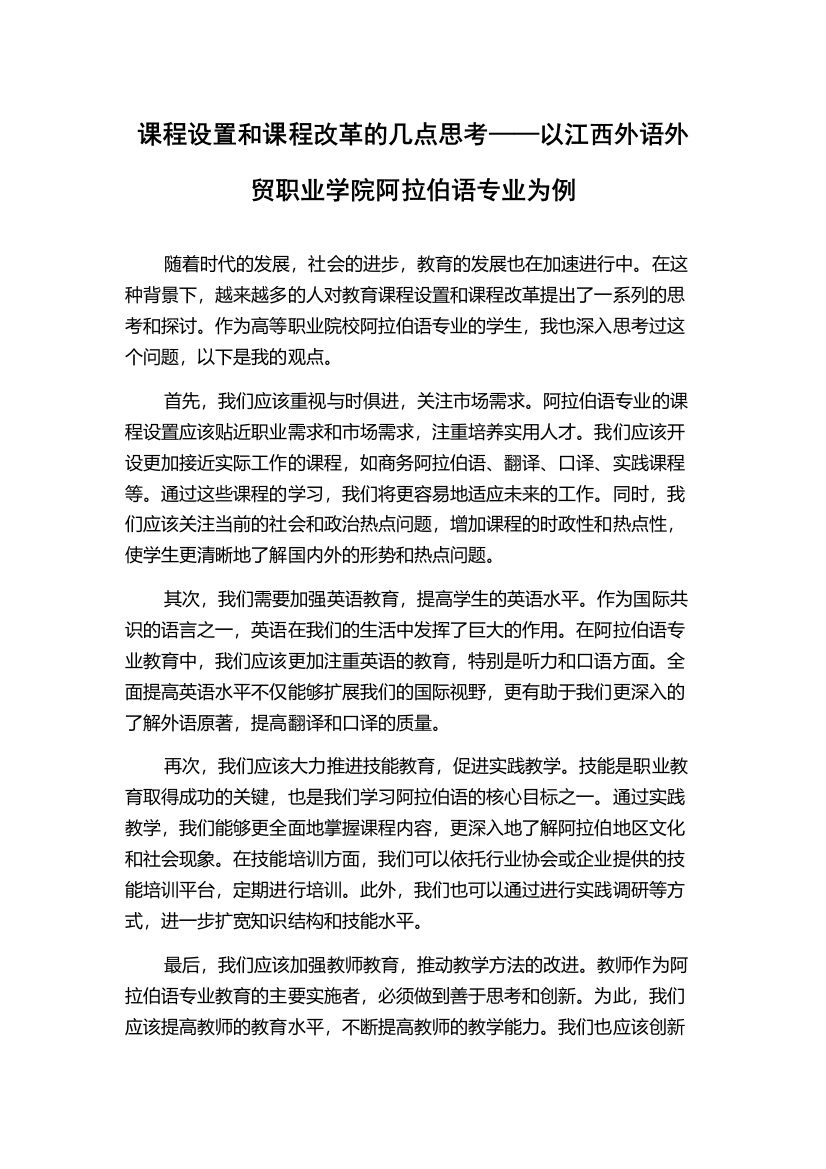 课程设置和课程改革的几点思考——以江西外语外贸职业学院阿拉伯语专业为例

随着时代的发展，社会的进步，教育的发展也在加速进行中。在这种背景下，越来越多的人对教育课程设置和课程改革提出了一系列的思考和探讨。作为高等职业院校阿拉伯语专业的学生，我也深入思考过这个问题，以下是我的观点。

首先，我们应该重视与时俱进，关注市场需求。阿拉伯语专业的课程设置应该贴近职业需求和市场需求，注重培养实用人才。我们应该开设更加接近实际工作的课程，如商务阿拉伯语、翻译、口译、实践课程等。通过这些课程的学习，我们将更容易地适应未来的工作。同时，我们应该关注当前的社会和政治热点问题，增加课程的时政性和热点性，使学生更清晰地了解国内外的形势和热点问题。

其次，我们需要加强英语教育，提高学生的英语水平。作为国际共识的语言之一，英语在我们的生活中发挥了巨大的作用。在阿拉伯语专业教育中，我们应该更加注重英语的教育，特别是听力和口语方面。全面提高英语水平不仅能够扩展我们的国际视野，更有助于我们更深入的了解外语原著，提高翻译和口译的质量。

再次，我们应该大力推进技能教育，促进实践教学。技能是职业教育取得成功的关键，也是我们学习阿拉伯语的核心目标之一。通过实践教学，我们能够更全面地掌握课程内容，更深入地了解阿拉伯地区文化和社会现象。在技能培训方面，我们可以依托行业协会或企业提供的技能培训平台，定期进行培训。此外，我们也可以通过进行实践调研等方式，进一步扩宽知识结构和技能水平。

最后，我们应该加强教师教育，推动教学方法的改进。教师作为阿拉伯语专业教育的主要实施者，必须做到善于思考和创新。为此，我们应该提高教师的教育水平，不断提高教师的教学能力。我们也应该创新